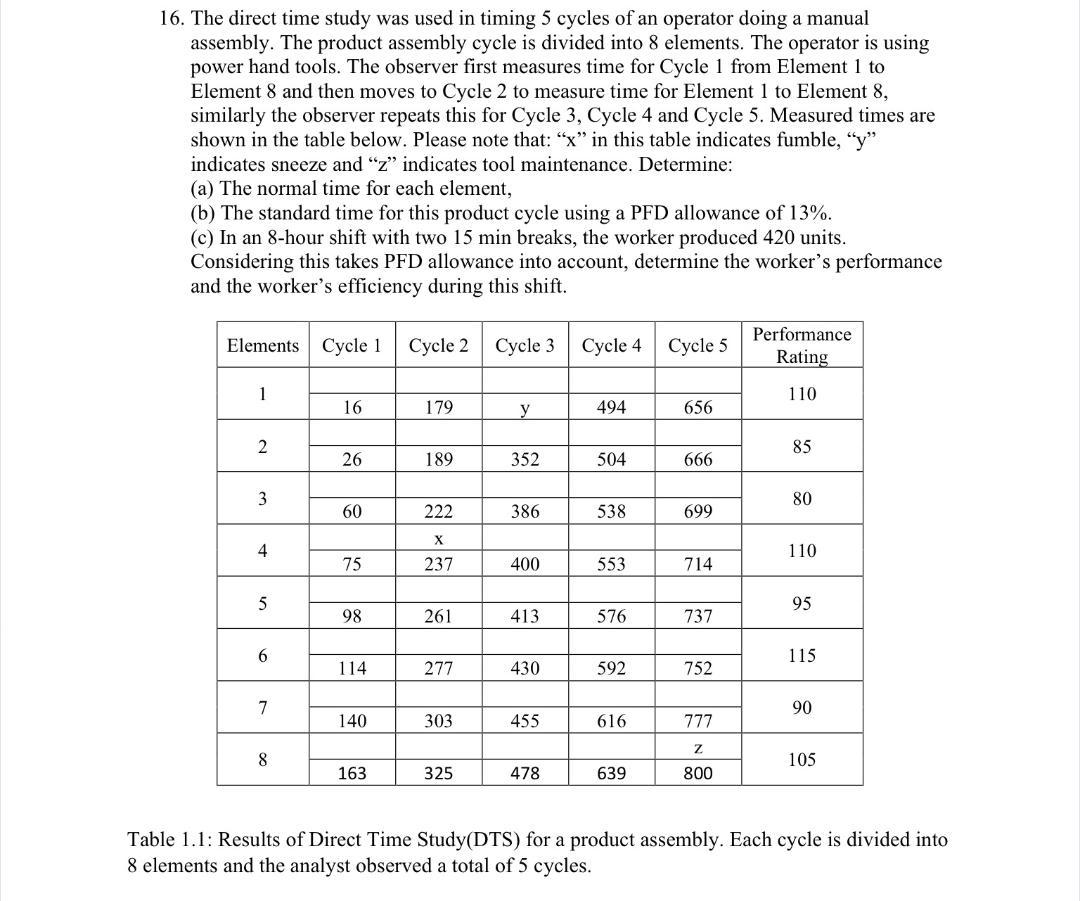 16. The direct time study was used in timing 5 cycles of an operator doing a manual assembly. The product assembly cycle is divided into 8 elements. The operator is using power hand tools. The observer first measures time for Cycle 1 from Element 1 to Element 8 and then moves to Cycle 2 to measure time for Element 1 to Element 8, similarly the observer repeats this for Cycle 3, Cycle 4 and Cycle 5. Measured times are shown in the table below. Please note that: “x” in this table indicates fumble, “y” indicates sneeze and “z” indicates tool maintenance. Determine:
(a) The normal time for each element,
(b) The standard time for this product cycle using a PFD allowance of 13%.
(c) In an 8-hour shift with two 15 min breaks, the worker produced 420 units. Considering this takes PFD allowance into account, determine the worker’s performance and the worker’s efficiency during this shift.

| Elements | Cycle 1 | Cycle 2 | Cycle 3 | Cycle 4 | Cycle 5 | Performance Rating |
|---|---|---|---|---|---|---|
| 1 | 16 | 179 | y | 494 | 656 | 110 |
| 2 | 26 | 189 | 352 | 504 | 666 | 85 |
| 3 | 60 | 222 | 386 | 538 | 699 | 80 |
| 4 | 75 | x 237 | 400 | 553 | 714 | 110 |
| 5 | 98 | 261 | 413 | 576 | 737 | 95 |
| 6 | 114 | 277 | 430 | 592 | 752 | 115 |
| 7 | 140 | 303 | 455 | 616 | 777 | 90 |
| 8 | 163 | 325 | 478 | 639 | z 800 | 105 |

Table 1.1: Results of Direct Time Study(DTS) for a product assembly. Each cycle is divided into 8 elements and the analyst observed a total of 5 cycles.